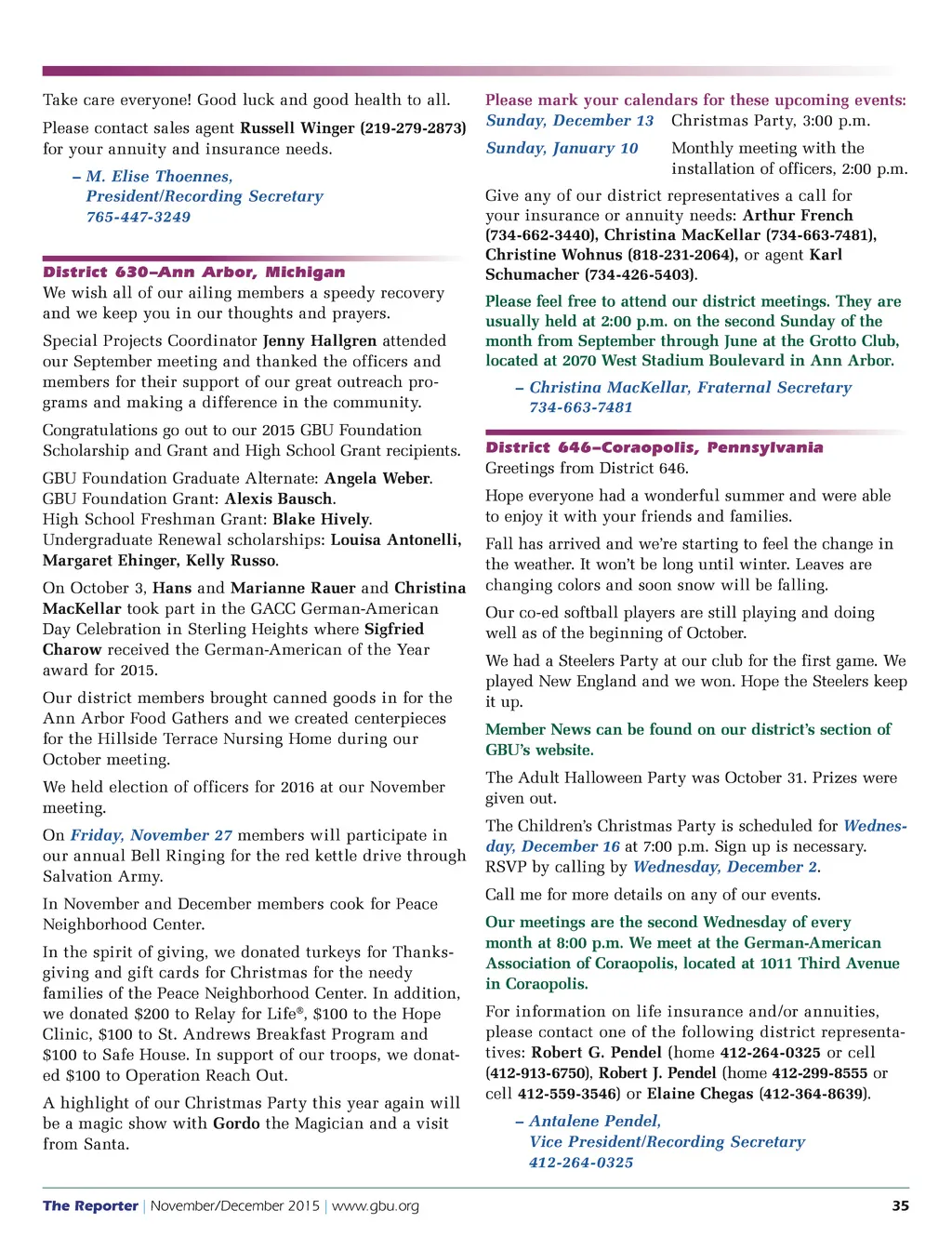 Take care everyone! Good luck and good health to all.

Please contact sales agent Russell Winger (219-279-2873) for your annuity and insurance needs.

– M. Elise Thoennes,
President/Recording Secretary
765-447-3249

District 630–Ann Arbor, Michigan

We wish all of our ailing members a speedy recovery and we keep you in our thoughts and prayers.

Special Projects Coordinator Jenny Hallgren attended our September meeting and thanked the officers and members for their support of our great outreach programs and making a difference in the community.

Congratulations go out to our 2015 GBU Foundation Scholarship and Grant and High School Grant recipients.

GBU Foundation Graduate Alternate: Angela Weber.
GBU Foundation Grant: Alexis Bausch.
High School Freshman Grant: Blake Hively.
Undergraduate Renewal scholarships: Louisa Antonelli, Margaret Ehinger, Kelly Russo.

On October 3, Hans and Marianne Rauer and Christina MacKellar took part in the GACC German-American Day Celebration in Sterling Heights where Sigfried Charow received the German-American of the Year award for 2015.

Our district members brought canned goods in for the Ann Arbor Food Gathers and we created centerpieces for the Hillside Terrace Nursing Home during our October meeting.

We held election of officers for 2016 at our November meeting.

On Friday, November 27 members will participate in our annual Bell Ringing for the red kettle drive through Salvation Army.

In November and December members cook for Peace Neighborhood Center.

In the spirit of giving, we donated turkeys for Thanksgiving and gift cards for Christmas for the needy families of the Peace Neighborhood Center. In addition, we donated $200 to Relay for Life®, $100 to the Hope Clinic, $100 to St. Andrews Breakfast Program and $100 to Safe House. In support of our troops, we donated $100 to Operation Reach Out.

A highlight of our Christmas Party this year again will be a magic show with Gordo the Magician and a visit from Santa.

Please mark your calendars for these upcoming events:

Sunday, December 13 Christmas Party, 3:00 p.m.

Sunday, January 10 Monthly meeting with the installation of officers, 2:00 p.m.

Give any of our district representatives a call for your insurance or annuity needs: Arthur French (734-662-3440), Christina MacKellar (734-663-7481), Christine Wohnus (818-231-2064), or agent Karl Schumacher (734-426-5403).

Please feel free to attend our district meetings. They are usually held at 2:00 p.m. on the second Sunday of the month from September through June at the Grotto Club, located at 2070 West Stadium Boulevard in Ann Arbor.

– Christina MacKellar, Fraternal Secretary
734-663-7481

District 646–Coraopolis, Pennsylvania

Greetings from District 646.

Hope everyone had a wonderful summer and were able to enjoy it with your friends and families.

Fall has arrived and we're starting to feel the change in the weather. It won't be long until winter. Leaves are changing colors and soon snow will be falling.

Our co-ed softball players are still playing and doing well as of the beginning of October.

We had a Steelers Party at our club for the first game. We played New England and we won. Hope the Steelers keep it up.

Member News can be found on our district's section of GBU's website.

The Adult Halloween Party was October 31. Prizes were given out.

The Children's Christmas Party is scheduled for Wednesday, December 16 at 7:00 p.m. Sign up is necessary. RSVP by calling by Wednesday, December 2.

Call me for more details on any of our events.

Our meetings are the second Wednesday of every month at 8:00 p.m. We meet at the German-American Association of Coraopolis, located at 1011 Third Avenue in Coraopolis.

For information on life insurance and/or annuities, please contact one of the following district representatives: Robert G. Pendel (home 412-264-0325 or cell (412-913-6750), Robert J. Pendel (home 412-299-8555 or cell 412-559-3546) or Elaine Chegas (412-364-8639).

– Antalene Pendel,
Vice President/Recording Secretary
412-264-0325

The Reporter | November/December 2015 | www.gbu.org 35